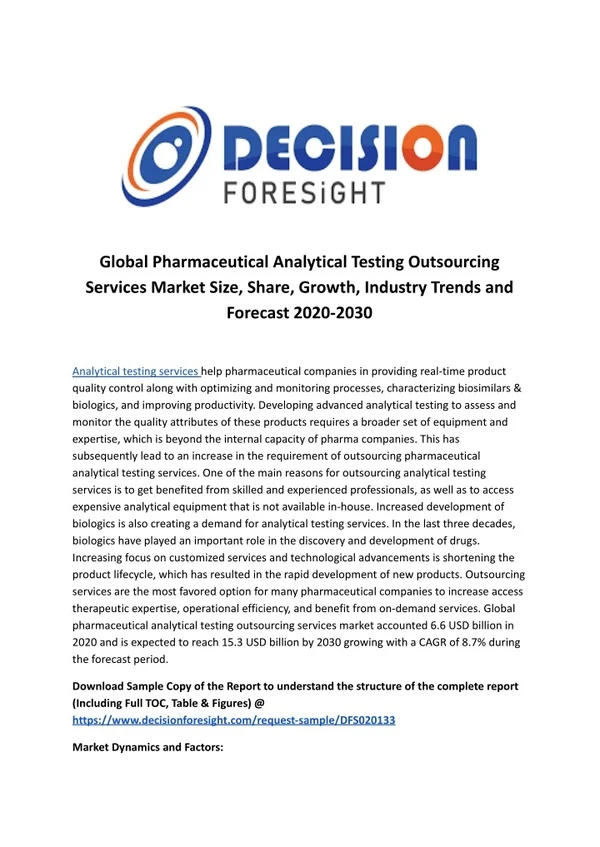 DECISION
FORESiGHT

Global Pharmaceutical Analytical Testing Outsourcing Services Market Size, Share, Growth, Industry Trends and Forecast 2020-2030

Analytical testing services help pharmaceutical companies in providing real-time product quality control along with optimizing and monitoring processes, characterizing biosimilars & biologics, and improving productivity. Developing advanced analytical testing to assess and monitor the quality attributes of these products requires a broader set of equipment and expertise, which is beyond the internal capacity of pharma companies. This has subsequently lead to an increase in the requirement of outsourcing pharmaceutical analytical testing services. One of the main reasons for outsourcing analytical testing services is to get benefited from skilled and experienced professionals, as well as to access expensive analytical equipment that is not available in-house. Increased development of biologics is also creating a demand for analytical testing services. In the last three decades, biologics have played an important role in the discovery and development of drugs. Increasing focus on customized services and technological advancements is shortening the product lifecycle, which has resulted in the rapid development of new products. Outsourcing services are the most favored option for many pharmaceutical companies to increase access therapeutic expertise, operational efficiency, and benefit from on-demand services. Global pharmaceutical analytical testing outsourcing services market accounted 6.6 USD billion in 2020 and is expected to reach 15.3 USD billion by 2030 growing with a CAGR of 8.7% during the forecast period.

Download Sample Copy of the Report to understand the structure of the complete report (Including Full TOC, Table & Figures) @ https://www.decisionforesight.com/request-sample/DFS020133

Market Dynamics and Factors: